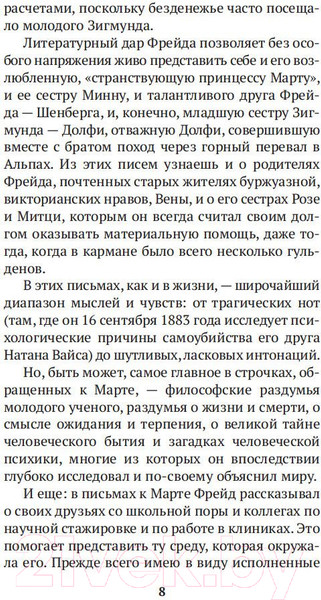 расчетами, поскольку безденежье часто посещало молодого Зигмунда.

Литературный дар Фрейда позволяет без особого напряжения живо представить себе и его возлюбленную, «странствующую принцессу Марту», и ее сестру Минну, и талантливого друга Фрейда — Шенберга, и, конечно, младшую сестру Зигмунда — Долфи, отважную Долфи, совершившую вместе с братом поход через горный перевал в Альпах. Из этих писем узнаешь и о родителях Фрейда, почтенных старых жителях буржуазной, викторианских нравов, Вены, и о его сестрах Розе и Митци, которым он всегда считал своим долгом оказывать материальную помощь, даже тогда, когда в кармане было всего несколько гульденов.

В этих письмах, как и в жизни, — широчайший диапазон мыслей и чувств: от трагических нот (там, где он 16 сентября 1883 года исследует психологические причины самоубийства его друга Натана Вайса) до шутливых, ласковых интонаций.

Но, быть может, самое главное в строчках, обращенных к Марте, — философские раздумья молодого ученого, раздумья о жизни и смерти, о смысле ожидания и терпения, о великой тайне человеческого бытия и загадках человеческой психики, многие из которых он впоследствии глубоко исследовал и по-своему объяснил миру.

И еще: в письмах к Марте Фрейд рассказывал о своих друзьях со школьной поры и коллегах по научной стажировке и по работе в клиниках. Это помогает представить ту среду, которая окружала его. Прежде всего имею в виду исполненные

8

21vek.by